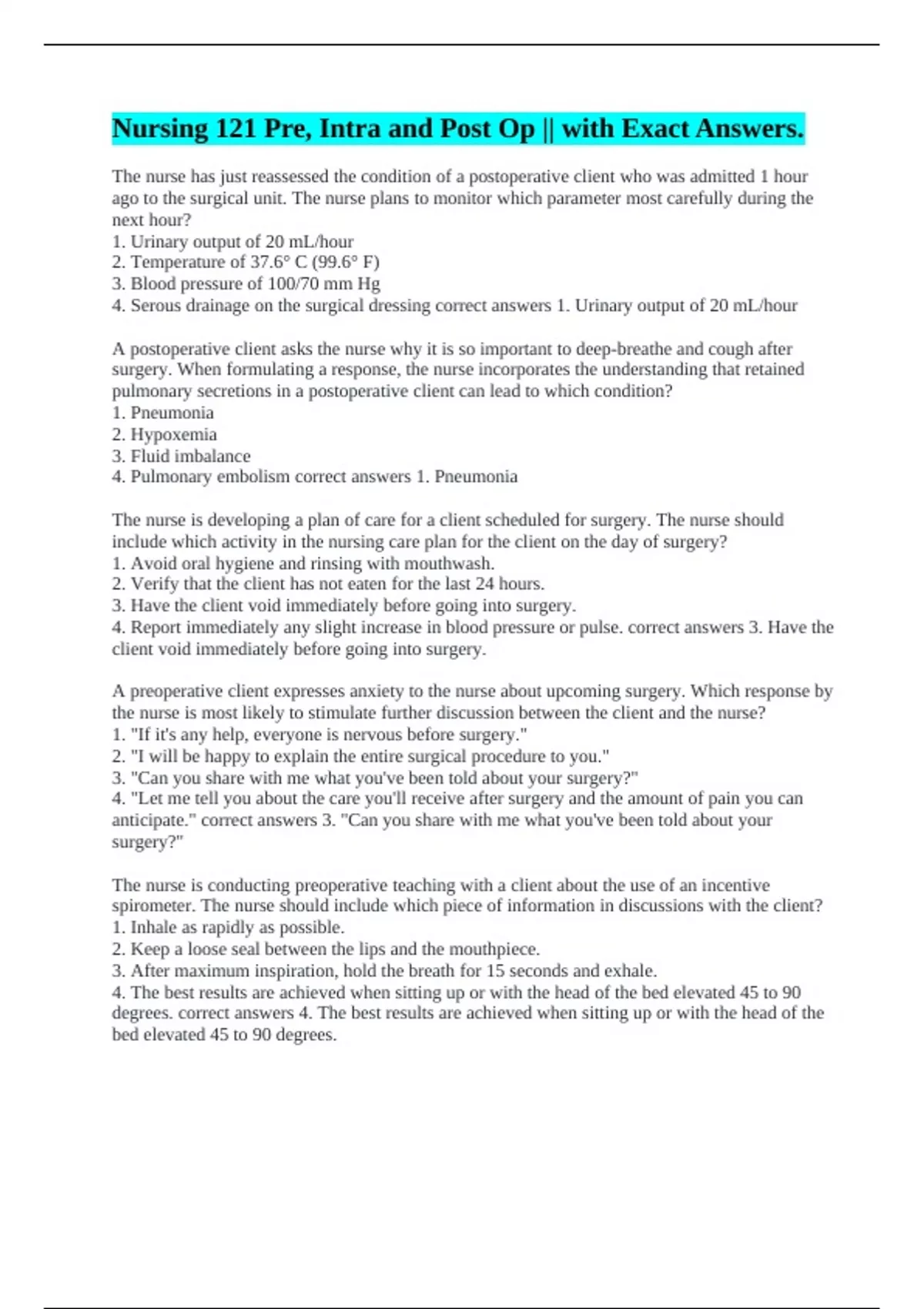 Nursing 121 Pre, Intra and Post Op || with Exact Answers.

The nurse has just reassessed the condition of a postoperative client who was admitted 1 hour ago to the surgical unit. The nurse plans to monitor which parameter most carefully during the next hour?
1. Urinary output of 20 mL/hour
2. Temperature of 37.6° C (99.6° F)
3. Blood pressure of 100/70 mm Hg
4. Serous drainage on the surgical dressing correct answers 1. Urinary output of 20 mL/hour

A postoperative client asks the nurse why it is so important to deep-breathe and cough after surgery. When formulating a response, the nurse incorporates the understanding that retained pulmonary secretions in a postoperative client can lead to which condition?
1. Pneumonia
2. Hypoxemia
3. Fluid imbalance
4. Pulmonary embolism correct answers 1. Pneumonia

The nurse is developing a plan of care for a client scheduled for surgery. The nurse should include which activity in the nursing care plan for the client on the day of surgery?
1. Avoid oral hygiene and rinsing with mouthwash.
2. Verify that the client has not eaten for the last 24 hours.
3. Have the client void immediately before going into surgery.
4. Report immediately any slight increase in blood pressure or pulse. correct answers 3. Have the client void immediately before going into surgery.

A preoperative client expresses anxiety to the nurse about upcoming surgery. Which response by the nurse is most likely to stimulate further discussion between the client and the nurse?
1. "If it's any help, everyone is nervous before surgery."
2. "I will be happy to explain the entire surgical procedure to you."
3. "Can you share with me what you've been told about your surgery?"
4. "Let me tell you about the care you'll receive after surgery and the amount of pain you can anticipate." correct answers 3. "Can you share with me what you've been told about your surgery?"

The nurse is conducting preoperative teaching with a client about the use of an incentive spirometer. The nurse should include which piece of information in discussions with the client?
1. Inhale as rapidly as possible.
2. Keep a loose seal between the lips and the mouthpiece.
3. After maximum inspiration, hold the breath for 15 seconds and exhale.
4. The best results are achieved when sitting up or with the head of the bed elevated 45 to 90 degrees. correct answers 4. The best results are achieved when sitting up or with the head of the bed elevated 45 to 90 degrees.